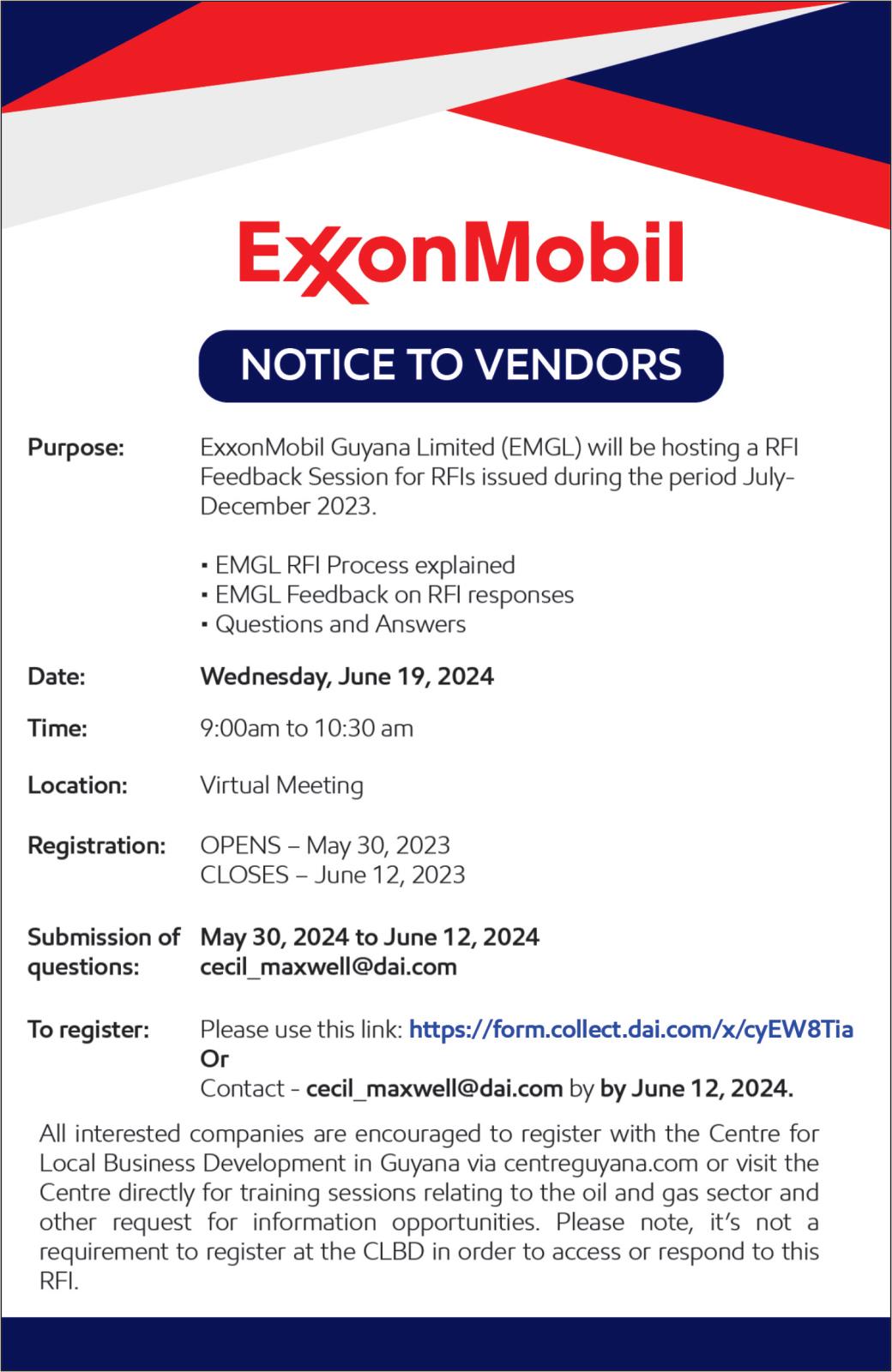 ExxonMobil

NOTICE TO VENDORS

Purpose: ExxonMobil Guyana Limited (EMGL) will be hosting a RFI Feedback Session for RFIs issued during the period July-December 2023.

▪ EMGL RFI Process explained
▪ EMGL Feedback on RFI responses
▪ Questions and Answers

Date: Wednesday, June 19, 2024

Time: 9:00am to 10:30 am

Location: Virtual Meeting

Registration: OPENS – May 30, 2023
CLOSES – June 12, 2023

Submission of questions: May 30, 2024 to June 12, 2024
cecil_maxwell@dai.com

To register: Please use this link: https://form.collect.dai.com/x/cyEW8Tia
Or
Contact - cecil_maxwell@dai.com by by June 12, 2024.

All interested companies are encouraged to register with the Centre for Local Business Development in Guyana via centreguyana.com or visit the Centre directly for training sessions relating to the oil and gas sector and other request for information opportunities. Please note, it's not a requirement to register at the CLBD in order to access or respond to this RFI.